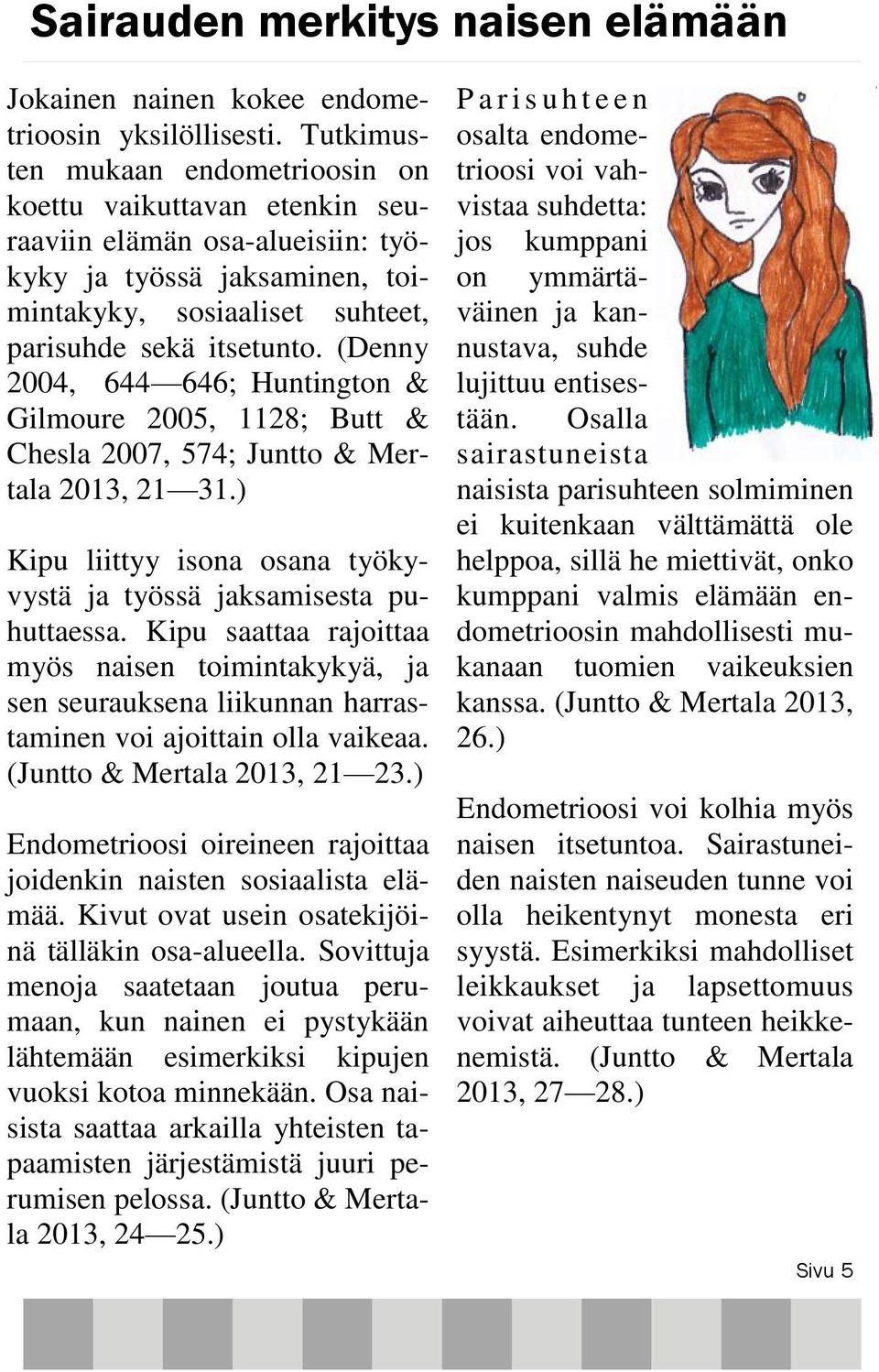 Sairauden merkitys naisen elämään

Jokainen nainen kokee endometrioosin yksilöllisesti. Tutkimusten mukaan endometrioosin on koettu vaikuttavan etenkin seuraaviin elämän osa-alueisiin: työkyky ja työssä jaksaminen, toimintakyky, sosiaaliset suhteet, parisuhde sekä itsetunto. (Denny 2004, 644—646; Huntington & Gilmoure 2005, 1128; Butt & Chesla 2007, 574; Juntto & Mertala 2013, 21—31.)

Kipu liittyy isona osana työkyvystä ja työssä jaksamisesta puhuttaessa. Kipu saattaa rajoittaa myös naisen toimintakykyä, ja sen seurauksena liikunnan harrastaminen voi ajoittain olla vaikeaa. (Juntto & Mertala 2013, 21—23.)

Endometrioosi oireineen rajoittaa joidenkin naisten sosiaalista elämää. Kivut ovat usein osatekijöinä tälläkin osa-alueella. Sovittuja menoja saatetaan joutua perumaan, kun nainen ei pystykään lähtemään esimerkiksi kipujen vuoksi kotoa minnekään. Osa naisista saattaa arkailla yhteisten tapaamisten järjestämistä juuri perumisen pelossa. (Juntto & Mertala 2013, 24—25.)

Parisuhteen osalta endometrioosi voi vahvistaa suhdetta: jos kumppani on ymmärtäväinen ja kannustava, suhde lujittuu entisestään. Osalla sairastuneista naisista parisuhteen solmiminen ei kuitenkaan välttämättä ole helppoa, sillä he miettivät, onko kumppani valmis elämään endometrioosin mahdollisesti mukanaan tuomien vaikeuksien kanssa. (Juntto & Mertala 2013, 26.)

Endometrioosi voi kolhia myös naisen itsetuntoa. Sairastuneiden naisten naiseuden tunne voi olla heikentynyt monesta eri syystä. Esimerkiksi mahdolliset leikkaukset ja lapsettomuus voivat aiheuttaa tunteen heikkenemistä. (Juntto & Mertala 2013, 27—28.)

Sivu 5